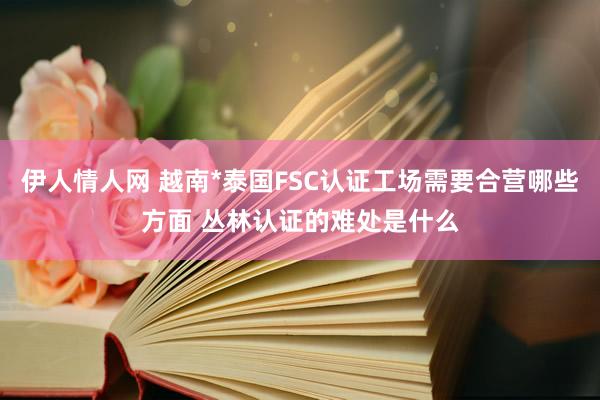 伊人情人网 越南*泰国FSC认证工场需要合营哪些方面 丛林认证的难处是什么